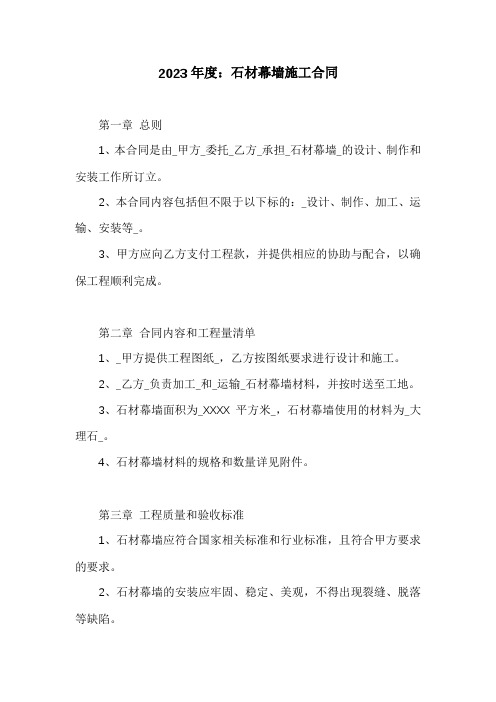 2023年度：石材幕墙施工合同

第一章 总则

1、本合同是由_甲方_委托_乙方_承担_石材幕墙_的设计、制作和安装工作所订立。

2、本合同内容包括但不限于以下标的：_设计、制作、加工、运输、安装等_。

3、甲方应向乙方支付工程款，并提供相应的协助与配合，以确保工程顺利完成。

第二章 合同内容和工程量清单

1、_甲方提供工程图纸_，乙方按图纸要求进行设计和施工。

2、_乙方_负责加工_和_运输_石材幕墙材料，并按时送至工地。

3、石材幕墙面积为_XXXX 平方米_，石材幕墙使用的材料为_大理石_。

4、石材幕墙材料的规格和数量详见附件。

第三章 工程质量和验收标准

1、石材幕墙应符合国家相关标准和行业标准，且符合甲方要求的要求。

2、石材幕墙的安装应牢固、稳定、美观，不得出现裂缝、脱落等缺陷。